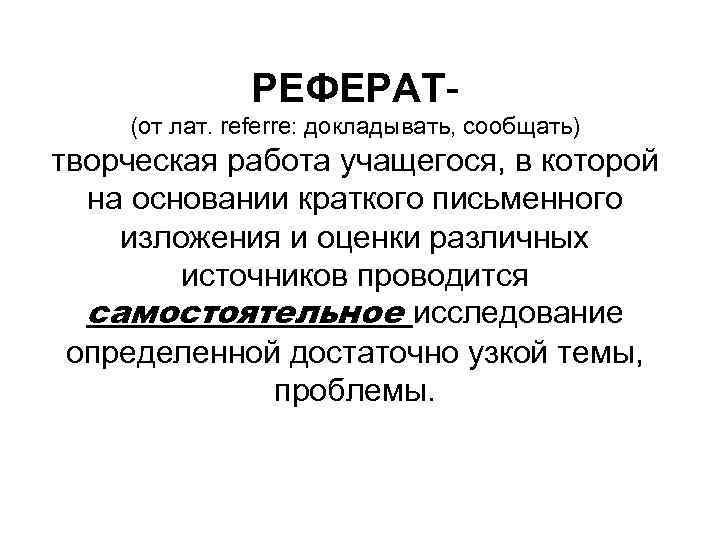 РЕФЕРАТ-

(от лат. referre: докладывать, сообщать)

творческая работа учащегося, в которой на основании краткого письменного изложения и оценки различных источников проводится самостоятельное исследование определенной достаточно узкой темы, проблемы.